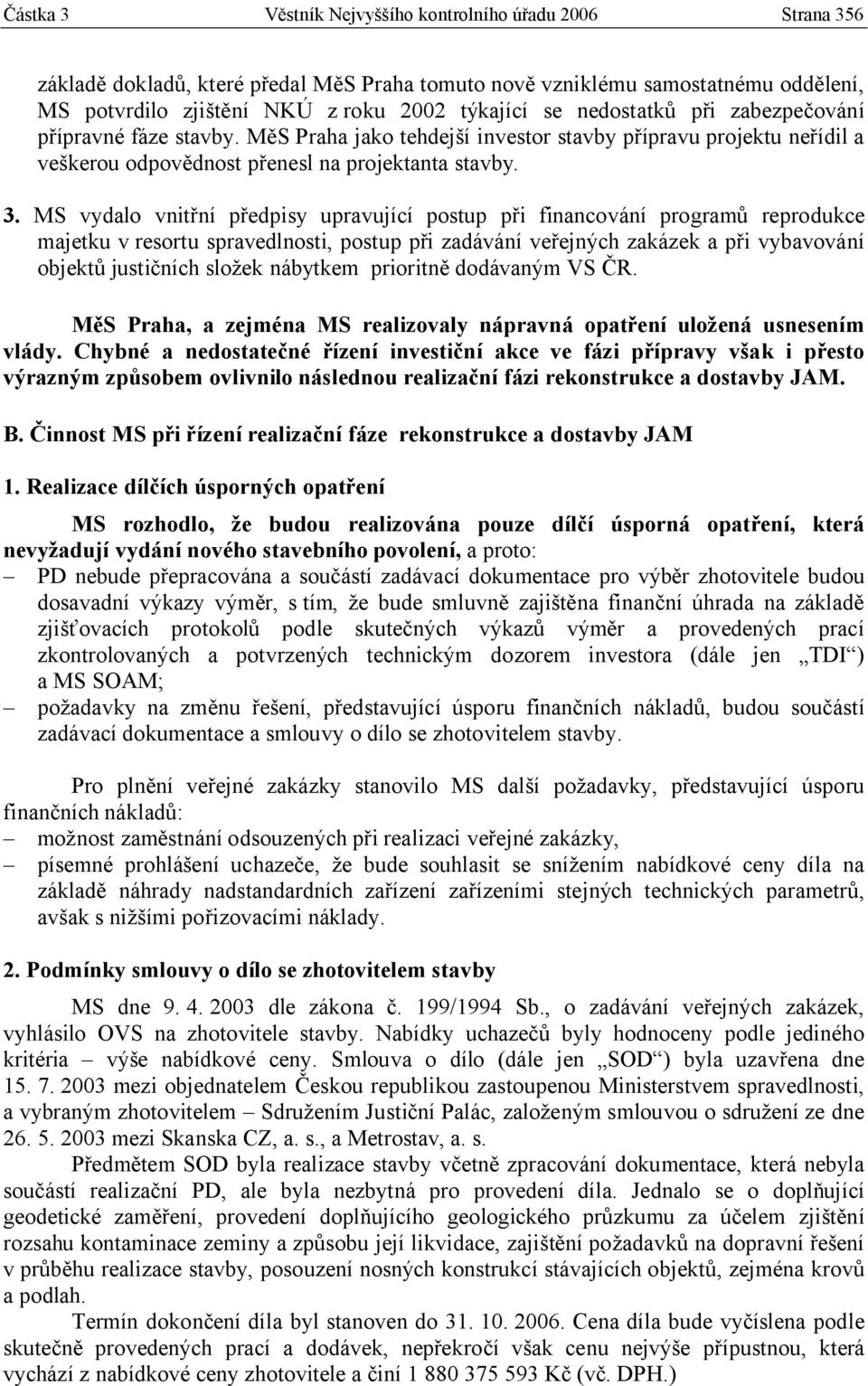 Částka 3 Věstník Nejvyššího kontrolního úřadu 2006 Strana 356

základě dokladů, které předal MěS Praha tomuto nově vzniklému samostatnému oddělení, MS potvrdilo zjištění NKÚ z roku 2002 týkající se nedostatků při zabezpečování přípravné fáze stavby. MěS Praha jako tehdejší investor stavby přípravu projektu neřídil a veškerou odpovědnost přenesl na projektanta stavby.

3. MS vydalo vnitřní předpisy upravující postup při financování programů reprodukce majetku v resortu spravedlnosti, postup při zadávání veřejných zakázek a při vybavování objektů justičních složek nábytkem prioritně dodávaným VS ČR.

MěS Praha, a zejména MS realizovaly nápravná opatření uložená usnesením vlády. Chybné a nedostatečné řízení investiční akce ve fázi přípravy však i přesto výrazným způsobem ovlivnilo následnou realizační fázi rekonstrukce a dostavby JAM.

B. Činnost MS při řízení realizační fáze rekonstrukce a dostavby JAM

1. Realizace dílčích úsporných opatření

MS rozhodlo, že budou realizována pouze dílčí úsporná opatření, která nevyžadují vydání nového stavebního povolení, a proto:
– PD nebude přepracována a součástí zadávací dokumentace pro výběr zhotovitele budou dosavadní výkazy výměr, s tím, že bude smluvně zajištěna finanční úhrada na základě zjišťovacích protokolů podle skutečných výkazů výměr a provedených prací zkontrolovaných a potvrzených technickým dozorem investora (dále jen „TDI“) a MS SOAM;
– požadavky na změnu řešení, představující úsporu finančních nákladů, budou součástí zadávací dokumentace a smlouvy o dílo se zhotovitelem stavby.

Pro plnění veřejné zakázky stanovilo MS další požadavky, představující úsporu finančních nákladů:
– možnost zaměstnání odsouzených při realizaci veřejné zakázky,
– písemné prohlášení uchazeče, že bude souhlasit se snížením nabídkové ceny díla na základě náhrady nadstandardních zařízení zařízeními stejných technických parametrů, avšak s nižšími pořizovacími náklady.

2. Podmínky smlouvy o dílo se zhotovitelem stavby

MS dne 9. 4. 2003 dle zákona č. 199/1994 Sb., o zadávání veřejných zakázek, vyhlásilo OVS na zhotovitele stavby. Nabídky uchazečů byly hodnoceny podle jediného kritéria – výše nabídkové ceny. Smlouva o dílo (dále jen „SOD“) byla uzavřena dne 15. 7. 2003 mezi objednatelem Českou republikou zastoupenou Ministerstvem spravedlnosti, a vybraným zhotovitelem – Sdružením Justiční Palác, založeným smlouvou o sdružení ze dne 26. 5. 2003 mezi Skanska CZ, a. s., a Metrostav, a. s.

Předmětem SOD byla realizace stavby včetně zpracování dokumentace, která nebyla součástí realizační PD, ale byla nezbytná pro provedení díla. Jednalo se o doplňující geodetické zaměření, provedení doplňujícího geologického průzkumu za účelem zjištění rozsahu kontaminace zeminy a způsobu její likvidace, zajištění požadavků na dopravní řešení v průběhu realizace stavby, posouzení nosných konstrukcí stávajících objektů, zejména krovů a podlah.

Termín dokončení díla byl stanoven do 31. 10. 2006. Cena díla bude vyčíslena podle skutečně provedených prací a dodávek, nepřekročí však cenu nejvýše přípustnou, která vychází z nabídkové ceny zhotovitele a činí 1 880 375 593 Kč (vč. DPH.)